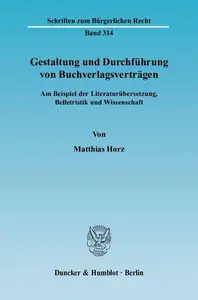 Schriften zum Bürgerlichen Recht

Band 314

Gestaltung und Durchführung von Buchverlagsverträgen

Am Beispiel der Literaturübersetzung, Belletristik und Wissenschaft

Von

Matthias Horz

Duncker & Humblot · Berlin